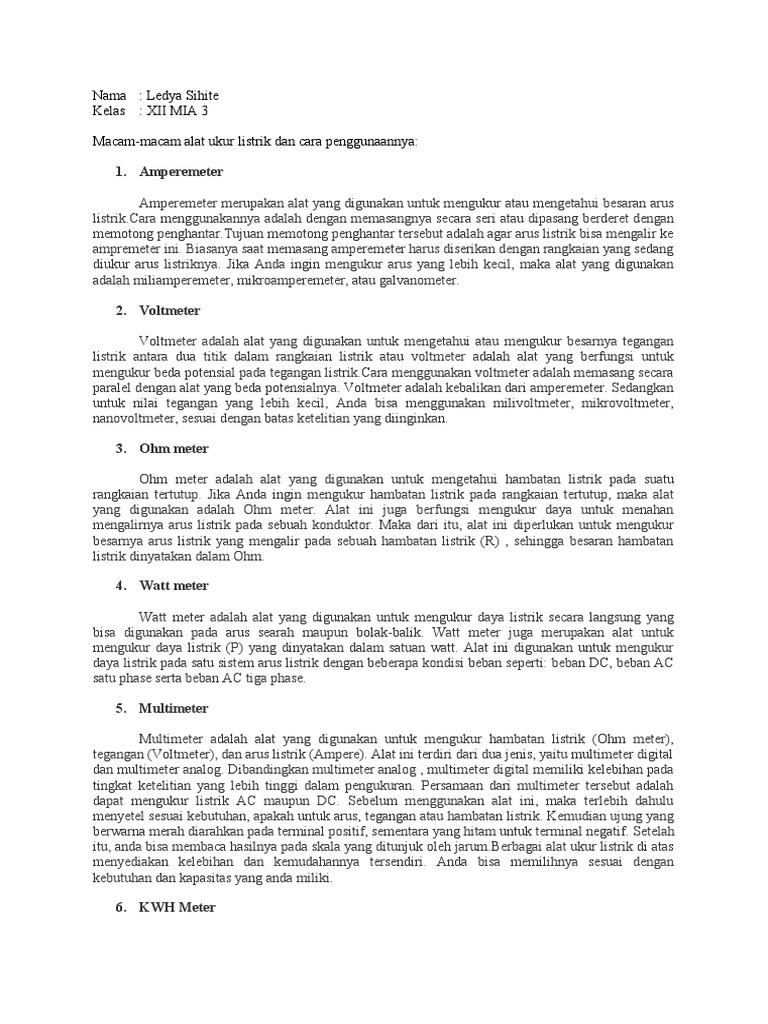 Nama : Ledya Sihite
Kelas : XII MIA 3

Macam-macam alat ukur listrik dan cara penggunaannya:

1. Amperemeter

Amperemeter merupakan alat yang digunakan untuk mengukur atau mengetahui besaran arus listrik.Cara menggunakannya adalah dengan memasangnya secara seri atau dipasang berderet dengan memotong penghantar.Tujuan memotong penghantar tersebut adalah agar arus listrik bisa mengalir ke ampremeter ini. Biasanya saat memasang amperemeter harus diserikan dengan rangkaian yang sedang diukur arus listriknya. Jika Anda ingin mengukur arus yang lebih kecil, maka alat yang digunakan adalah miliamperemeter, mikroamperemeter, atau galvanometer.

2. Voltmeter

Voltmeter adalah alat yang digunakan untuk mengetahui atau mengukur besarnya tegangan listrik antara dua titik dalam rangkaian listrik atau voltmeter adalah alat yang berfungsi untuk mengukur beda potensial pada tegangan listrik.Cara menggunakan voltmeter adalah memasang secara paralel dengan alat yang beda potensialnya. Voltmeter adalah kebalikan dari amperemeter. Sedangkan untuk nilai tegangan yang lebih kecil, Anda bisa menggunakan milivoltmeter, mikrovoltmeter, nanovoltmeter, sesuai dengan batas ketelitian yang diinginkan.

3. Ohm meter

Ohm meter adalah alat yang digunakan untuk mengetahui hambatan listrik pada suatu rangkaian tertutup. Jika Anda ingin mengukur hambatan listrik pada rangkaian tertutup, maka alat yang digunakan adalah Ohm meter. Alat ini juga berfungsi mengukur daya untuk menahan mengalirnya arus listrik pada sebuah konduktor. Maka dari itu, alat ini diperlukan untuk mengukur besarnya arus listrik yang mengalir pada sebuah hambatan listrik (R) , sehingga besaran hambatan listrik dinyatakan dalam Ohm.

4. Watt meter

Watt meter adalah alat yang digunakan untuk mengukur daya listrik secara langsung yang bisa digunakan pada arus searah maupun bolak-balik. Watt meter juga merupakan alat untuk mengukur daya listrik (P) yang dinyatakan dalam satuan watt. Alat ini digunakan untuk mengukur daya listrik pada satu sistem arus listrik dengan beberapa kondisi beban seperti: beban DC, beban AC satu phase serta beban AC tiga phase.

5. Multimeter

Multimeter adalah alat yang digunakan untuk mengukur hambatan listrik (Ohm meter), tegangan (Voltmeter), dan arus listrik (Ampere). Alat ini terdiri dari dua jenis, yaitu multimeter digital dan multimeter analog. Dibandingkan multimeter analog , multimeter digital memiliki kelebihan pada tingkat ketelitian yang lebih tinggi dalam pengukuran. Persamaan dari multimeter tersebut adalah dapat mengukur listrik AC maupun DC. Sebelum menggunakan alat ini, maka terlebih dahulu menyetel sesuai kebutuhan, apakah untuk arus, tegangan atau hambatan listrik. Kemudian ujung yang berwarna merah diarahkan pada terminal positif, sementara yang hitam untuk terminal negatif. Setelah itu, anda bisa membaca hasilnya pada skala yang ditunjuk oleh jarum.Berbagai alat ukur listrik di atas menyediakan kelebihan dan kemudahannya tersendiri. Anda bisa memilihnya sesuai dengan kebutuhan dan kapasitas yang anda miliki.

6. KWH Meter